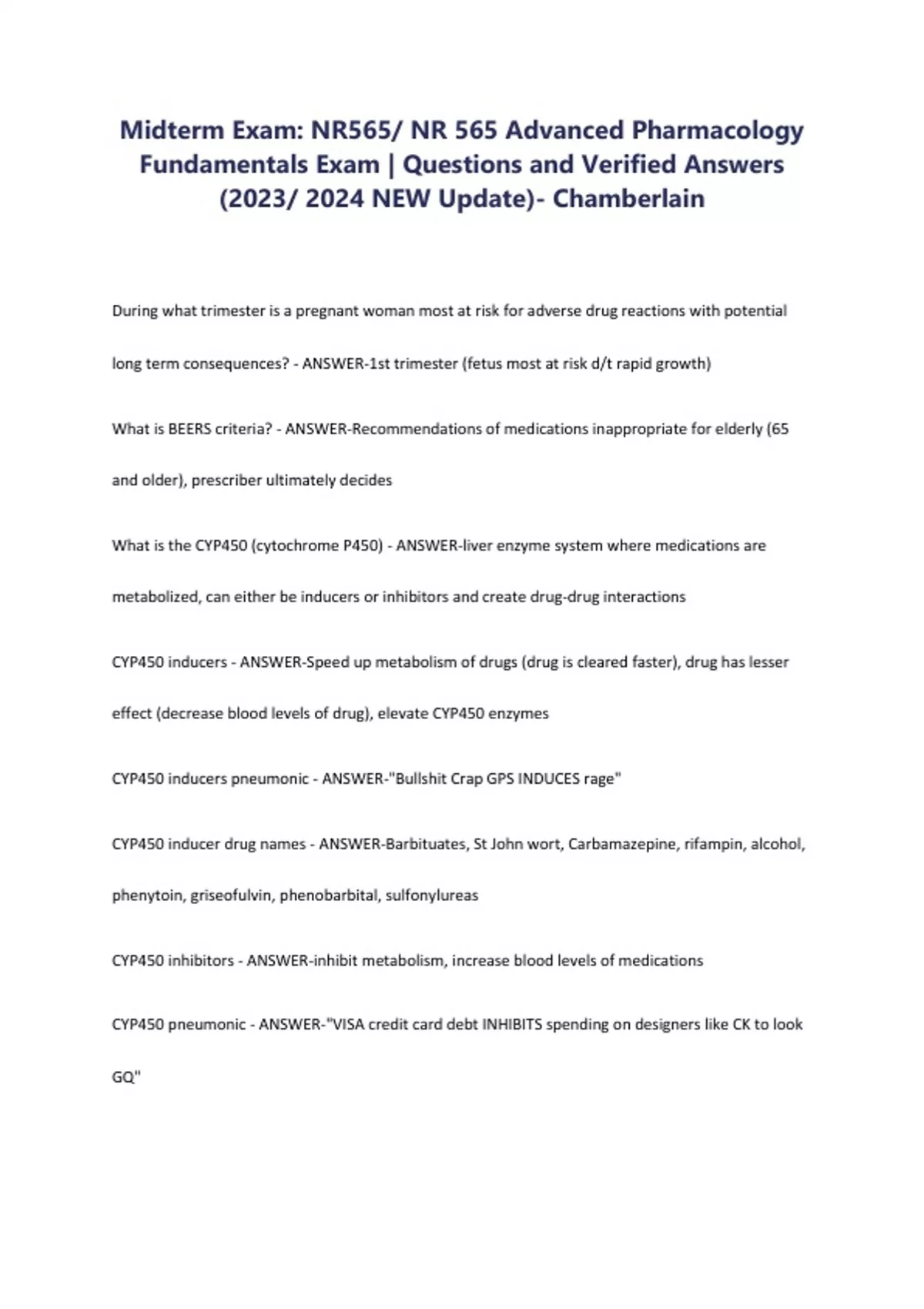 Midterm Exam: NR565/ NR 565 Advanced Pharmacology Fundamentals Exam | Questions and Verified Answers (2023/ 2024 NEW Update)- Chamberlain

During what trimester is a pregnant woman most at risk for adverse drug reactions with potential long term consequences? - ANSWER-1st trimester (fetus most at risk d/t rapid growth)

What is BEERS criteria? - ANSWER-Recommendations of medications inappropriate for elderly (65 and older), prescriber ultimately decides

What is the CYP450 (cytochrome P450) - ANSWER-liver enzyme system where medications are metabolized, can either be inducers or inhibitors and create drug-drug interactions

CYP450 inducers - ANSWER-Speed up metabolism of drugs (drug is cleared faster), drug has lesser effect (decrease blood levels of drug), elevate CYP450 enzymes

CYP450 inducers pneumonic - ANSWER-"Bullshit Crap GPS INDUCES rage"

CYP450 inducer drug names - ANSWER-Barbituates, St John wort, Carbamazepine, rifampin, alcohol, phenytoin, griseofulvin, phenobarbital, sulfonylureas

CYP450 inhibitors - ANSWER-inhibit metabolism, increase blood levels of medications

CYP450 pneumonic - ANSWER-"VISA credit card debt INHIBITS spending on designers like CK to look GQ"